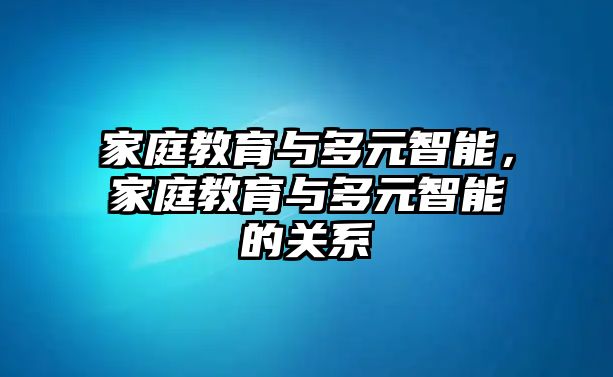 家庭教育与多元智能，家庭教育与多元智能的关系